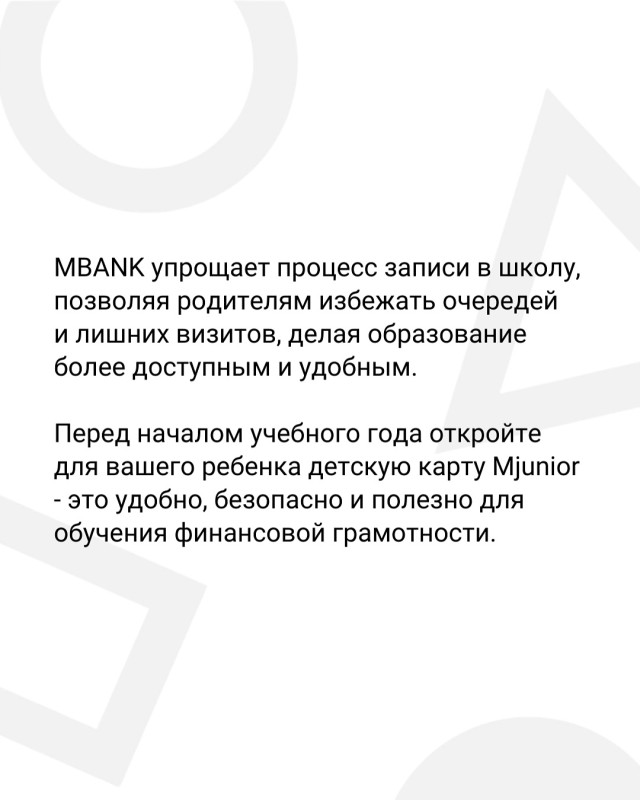 MBANK упрощает процесс записи в школу, позволяя родителям избежать очередей и лишних визитов, делая образование более доступным и удобным.

Перед началом учебного года откройте для вашего ребенка детскую карту Mjunior - это удобно, безопасно и полезно для обучения финансовой грамотности.